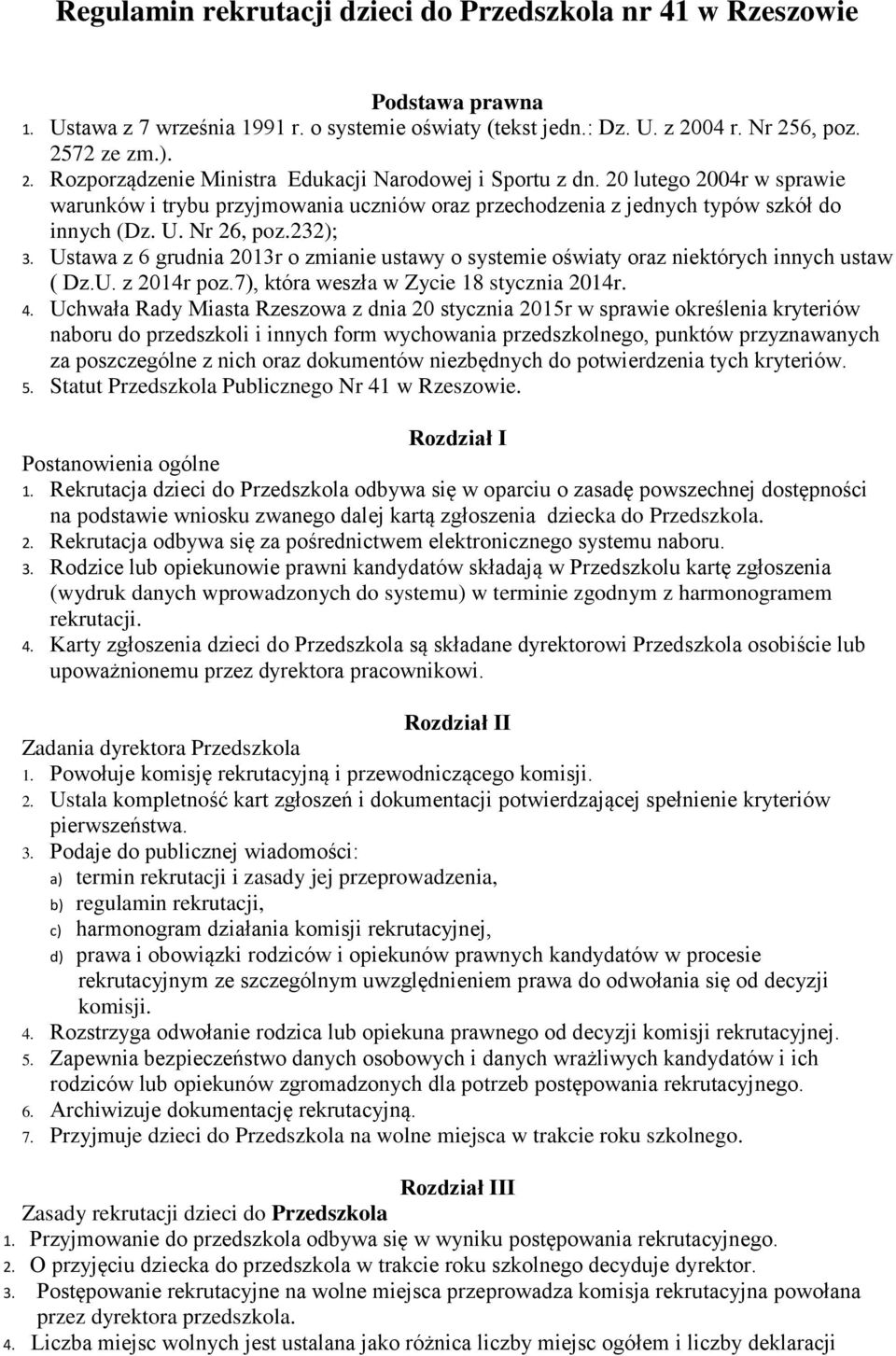 Regulamin rekrutacji dzieci do Przedszkola nr 41 w Rzeszowie

Podstawa prawna
1. Ustawa z 7 września 1991 r. o systemie oświaty (tekst jedn.: Dz. U. z 2004 r. Nr 256, poz. 2572 ze zm.).
2. Rozporządzenie Ministra Edukacji Narodowej i Sportu z dn. 20 lutego 2004r w sprawie warunków i trybu przyjmowania uczniów oraz przechodzenia z jednych typów szkół do innych (Dz. U. Nr 26, poz.232);
3. Ustawa z 6 grudnia 2013r o zmianie ustawy o systemie oświaty oraz niektórych innych ustaw ( Dz.U. z 2014r poz.7), która weszła w Zycie 18 stycznia 2014r.
4. Uchwała Rady Miasta Rzeszowa z dnia 20 stycznia 2015r w sprawie określenia kryteriów naboru do przedszkoli i innych form wychowania przedszkolnego, punktów przyznawanych za poszczególne z nich oraz dokumentów niezbędnych do potwierdzenia tych kryteriów.
5. Statut Przedszkola Publicznego Nr 41 w Rzeszowie.

Rozdział I
Postanowienia ogólne
1. Rekrutacja dzieci do Przedszkola odbywa się w oparciu o zasadę powszechnej dostępności na podstawie wniosku zwanego dalej kartą zgłoszenia dziecka do Przedszkola.
2. Rekrutacja odbywa się za pośrednictwem elektronicznego systemu naboru.
3. Rodzice lub opiekunowie prawni kandydatów składają w Przedszkolu kartę zgłoszenia (wydruk danych wprowadzonych do systemu) w terminie zgodnym z harmonogramem rekrutacji.
4. Karty zgłoszenia dzieci do Przedszkola są składane dyrektorowi Przedszkola osobiście lub upoważnionemu przez dyrektora pracownikowi.

Rozdział II
Zadania dyrektora Przedszkola
1. Powołuje komisję rekrutacyjną i przewodniczącego komisji.
2. Ustala kompletność kart zgłoszeń i dokumentacji potwierdzającej spełnienie kryteriów pierwszeństwa.
3. Podaje do publicznej wiadomości:
a) termin rekrutacji i zasady jej przeprowadzenia,
b) regulamin rekrutacji,
c) harmonogram działania komisji rekrutacyjnej,
d) prawa i obowiązki rodziców i opiekunów prawnych kandydatów w procesie rekrutacyjnym ze szczególnym uwzględnieniem prawa do odwołania się od decyzji komisji.
4. Rozstrzyga odwołanie rodzica lub opiekuna prawnego od decyzji komisji rekrutacyjnej.
5. Zapewnia bezpieczeństwo danych osobowych i danych wrażliwych kandydatów i ich rodziców lub opiekunów zgromadzonych dla potrzeb postępowania rekrutacyjnego.
6. Archiwizuje dokumentację rekrutacyjną.
7. Przyjmuje dzieci do Przedszkola na wolne miejsca w trakcie roku szkolnego.

Rozdział III
Zasady rekrutacji dzieci do Przedszkola
1. Przyjmowanie do przedszkola odbywa się w wyniku postępowania rekrutacyjnego.
2. O przyjęciu dziecka do przedszkola w trakcie roku szkolnego decyduje dyrektor.
3. Postępowanie rekrutacyjne na wolne miejsca przeprowadza komisja rekrutacyjna powołana przez dyrektora przedszkola.
4. Liczba miejsc wolnych jest ustalana jako różnica liczby miejsc ogółem i liczby deklaracji